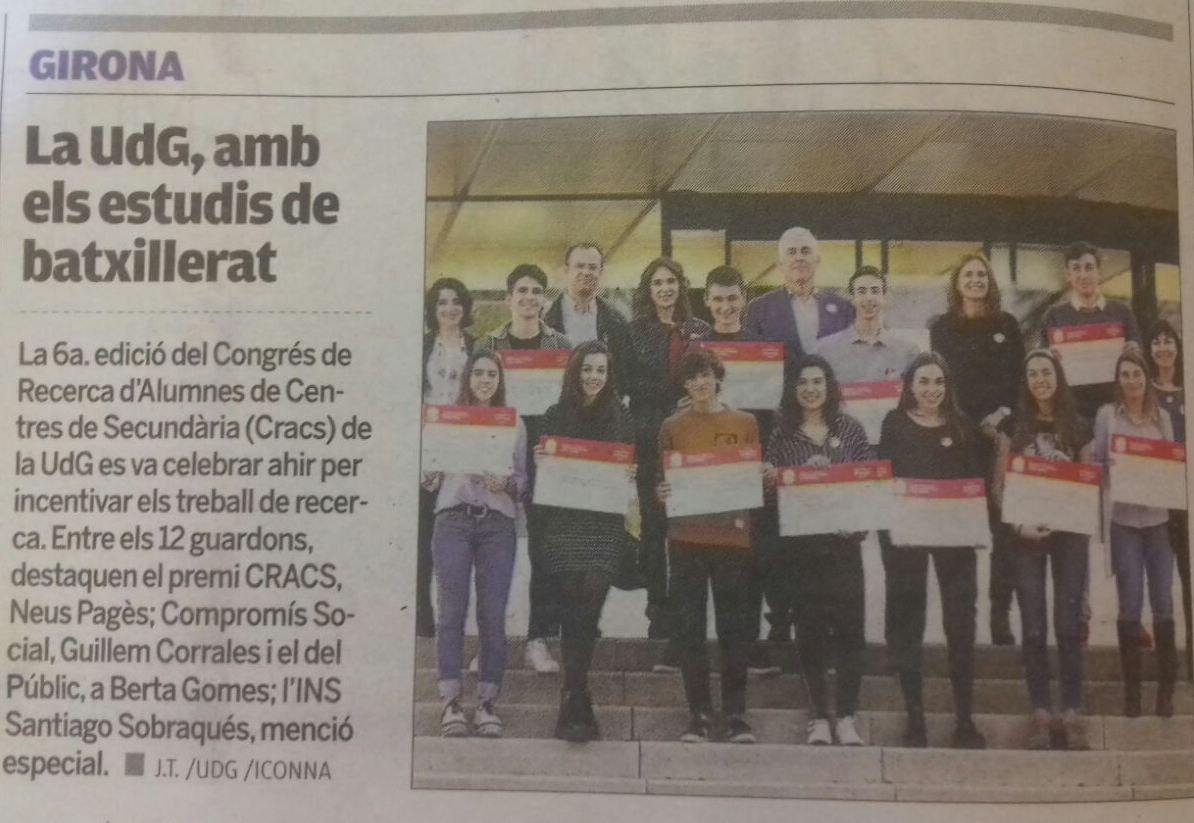 GIRONA

La UdG, amb els estudis de batxillerat

La 6a. edició del Congrés de Recerca d'Alumnes de Centres de Secundària (Cracs) de la UdG es va celebrar ahir per incentivar els treball de recerca. Entre els 12 guardons, destaquen el premi CRACS, Neus Pagès; Compromís Social, Guillem Corrales i el del Públic, a Berta Gomes; l'INS Santiago Sobraqués, menció especial. ■ J.T. /UDG /ICONNA